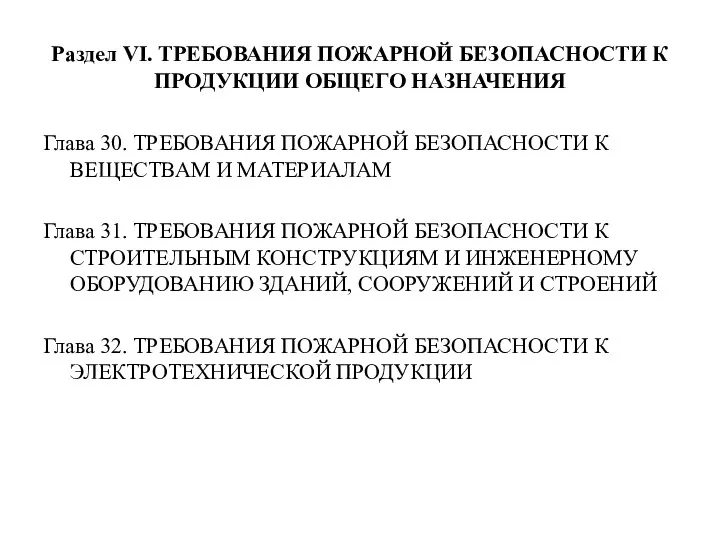 Раздел VI. ТРЕБОВАНИЯ ПОЖАРНОЙ БЕЗОПАСНОСТИ К ПРОДУКЦИИ ОБЩЕГО НАЗНАЧЕНИЯ

Глава 30. ТРЕБОВАНИЯ ПОЖАРНОЙ БЕЗОПАСНОСТИ К ВЕЩЕСТВАМ И МАТЕРИАЛАМ

Глава 31. ТРЕБОВАНИЯ ПОЖАРНОЙ БЕЗОПАСНОСТИ К СТРОИТЕЛЬНЫМ КОНСТРУКЦИЯМ И ИНЖЕНЕРНОМУ ОБОРУДОВАНИЮ ЗДАНИЙ, СООРУЖЕНИЙ И СТРОЕНИЙ

Глава 32. ТРЕБОВАНИЯ ПОЖАРНОЙ БЕЗОПАСНОСТИ К ЭЛЕКТРОТЕХНИЧЕСКОЙ ПРОДУКЦИИ